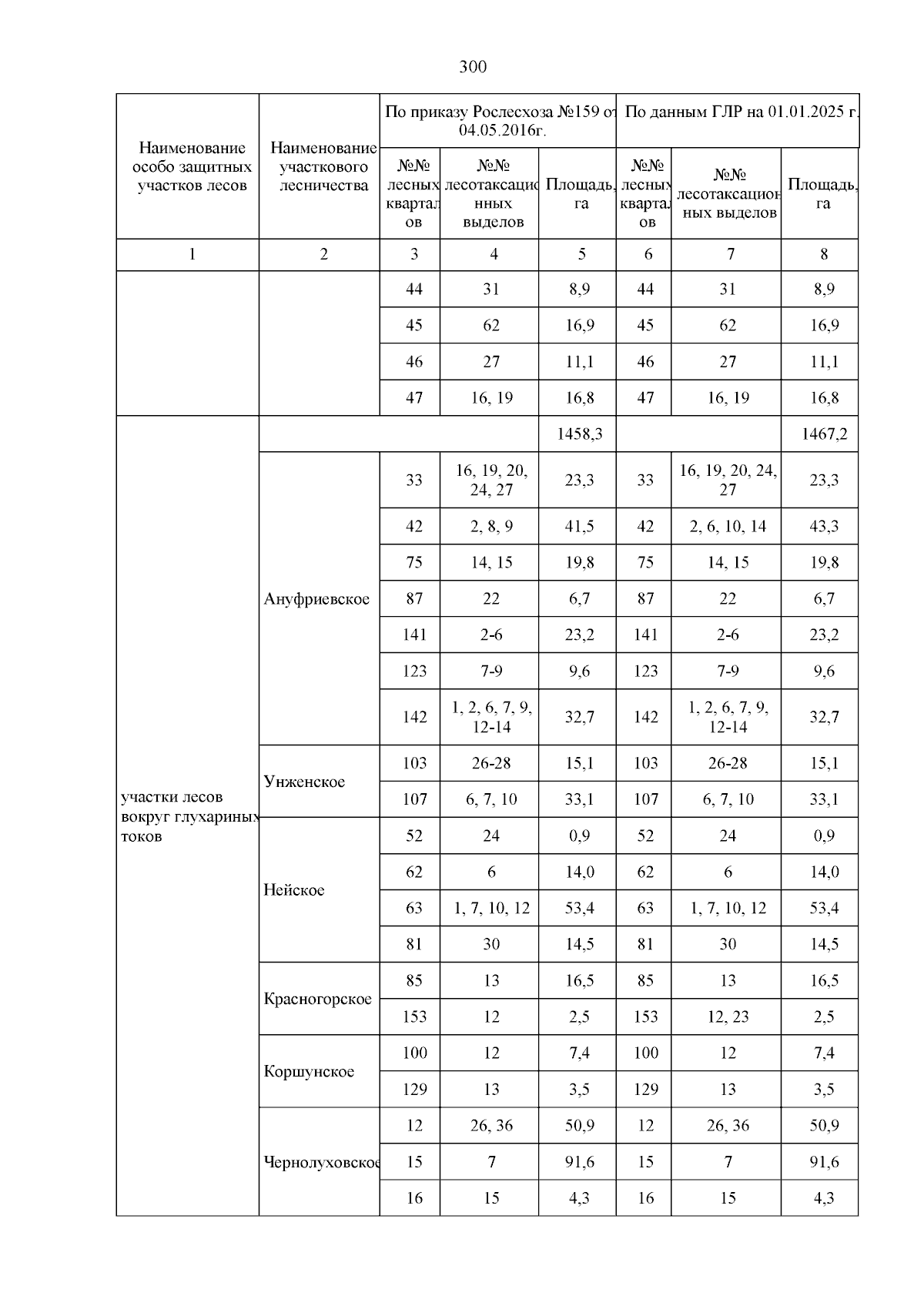 300

| Наименование особо защитных участков лесов | Наименование участкового лесничества | По приказу Рослесхоза №159 от 04.05.2016г. | | | По данным ГЛР на 01.01.2025 г. | | |
|---|---|---|---|---|---|---|---|
| | | №№ лесных кварталов | №№ лесотаксационных выделов | Площадь, га | №№ лесных кварталов | №№ лесотаксационных выделов | Площадь, га |
| 1 | 2 | 3 | 4 | 5 | 6 | 7 | 8 |
| | | 44 | 31 | 8,9 | 44 | 31 | 8,9 |
| | | 45 | 62 | 16,9 | 45 | 62 | 16,9 |
| | | 46 | 27 | 11,1 | 46 | 27 | 11,1 |
| | | 47 | 16, 19 | 16,8 | 47 | 16, 19 | 16,8 |
| участки лесов вокруг глухариных токов | | | | 1458,3 | | | 1467,2 |
| | Ануфриевское | 33 | 16, 19, 20, 24, 27 | 23,3 | 33 | 16, 19, 20, 24, 27 | 23,3 |
| | | 42 | 2, 8, 9 | 41,5 | 42 | 2, 6, 10, 14 | 43,3 |
| | | 75 | 14, 15 | 19,8 | 75 | 14, 15 | 19,8 |
| | | 87 | 22 | 6,7 | 87 | 22 | 6,7 |
| | | 141 | 2-6 | 23,2 | 141 | 2-6 | 23,2 |
| | | 123 | 7-9 | 9,6 | 123 | 7-9 | 9,6 |
| | | 142 | 1, 2, 6, 7, 9, 12-14 | 32,7 | 142 | 1, 2, 6, 7, 9, 12-14 | 32,7 |
| | Унженское | 103 | 26-28 | 15,1 | 103 | 26-28 | 15,1 |
| | | 107 | 6, 7, 10 | 33,1 | 107 | 6, 7, 10 | 33,1 |
| | Нейское | 52 | 24 | 0,9 | 52 | 24 | 0,9 |
| | | 62 | 6 | 14,0 | 62 | 6 | 14,0 |
| | | 63 | 1, 7, 10, 12 | 53,4 | 63 | 1, 7, 10, 12 | 53,4 |
| | | 81 | 30 | 14,5 | 81 | 30 | 14,5 |
| | Красногорское | 85 | 13 | 16,5 | 85 | 13 | 16,5 |
| | | 153 | 12 | 2,5 | 153 | 12, 23 | 2,5 |
| | Коршунское | 100 | 12 | 7,4 | 100 | 12 | 7,4 |
| | | 129 | 13 | 3,5 | 129 | 13 | 3,5 |
| | Чернолуховское | 12 | 26, 36 | 50,9 | 12 | 26, 36 | 50,9 |
| | | 15 | 7 | 91,6 | 15 | 7 | 91,6 |
| | | 16 | 15 | 4,3 | 16 | 15 | 4,3 |